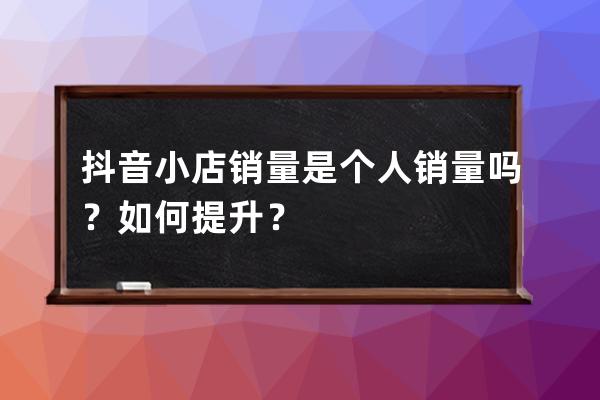 抖音小店销量是个人销量吗？如何提升？